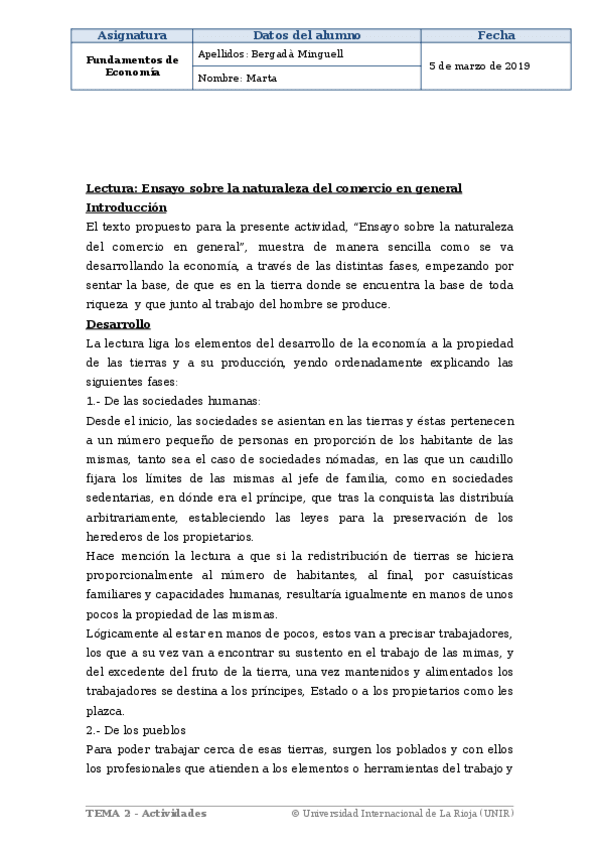 | Asignatura | Datos del alumno | Fecha |
|---|---|---|
| Fundamentos de Economía | Apellidos: Bergadà Minguell | 5 de marzo de 2019 |
| | Nombre: Marta | |

Lectura: Ensayo sobre la naturaleza del comercio en general
Introducción
El texto propuesto para la presente actividad, "Ensayo sobre la naturaleza del comercio en general", muestra de manera sencilla como se va desarrollando la economía, a través de las distintas fases, empezando por sentar la base, de que es en la tierra donde se encuentra la base de toda riqueza y que junto al trabajo del hombre se produce.
Desarrollo
La lectura liga los elementos del desarrollo de la economía a la propiedad de las tierras y a su producción, yendo ordenadamente explicando las siguientes fases:
1.- De las sociedades humanas:
Desde el inicio, las sociedades se asientan en las tierras y éstas pertenecen a un número pequeño de personas en proporción de los habitante de las mismas, tanto sea el caso de sociedades nómadas, en las que un caudillo fijara los límites de las mismas al jefe de familia, como en sociedades sedentarias, en dónde era el príncipe, que tras la conquista las distribuía arbitrariamente, estableciendo las leyes para la preservación de los herederos de los propietarios.
Hace mención la lectura a que si la redistribución de tierras se hiciera proporcionalmente al número de habitantes, al final, por casuísticas familiares y capacidades humanas, resultaría igualmente en manos de unos pocos la propiedad de las mismas.
Lógicamente al estar en manos de pocos, estos van a precisar trabajadores, los que a su vez van a encontrar su sustento en el trabajo de las mimas, y del excedente del fruto de la tierra, una vez mantenidos y alimentados los trabajadores se destina a los príncipes, Estado o a los propietarios como les plazca.
2.- De los pueblos
Para poder trabajar cerca de esas tierras, surgen los poblados y con ellos los profesionales que atienden a los elementos o herramientas del trabajo y

TEMA 2 - Actividades © Universidad Internacional de La Rioja (UNIR)